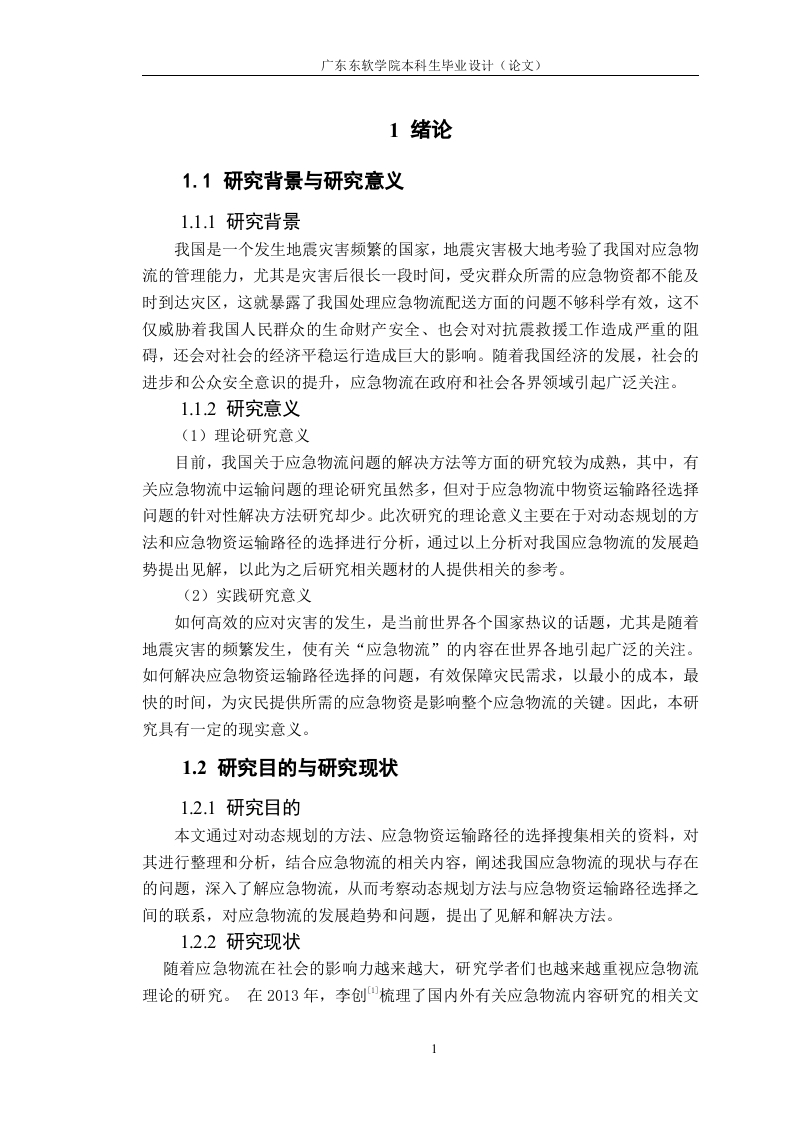 广东东软学院本科生毕业设计（论文）

1 绪论

1.1 研究背景与研究意义

1.1.1 研究背景

我国是一个发生地震灾害频繁的国家，地震灾害极大地考验了我国对应急物流的管理能力，尤其是灾害后很长一段时间，受灾群众所需的应急物资都不能及时到达灾区，这就暴露了我国处理应急物流配送方面的问题不够科学有效，这不仅威胁着我国人民群众的生命财产安全、也会对对抗震救援工作造成严重的阻碍，还会对社会的经济平稳运行造成巨大的影响。随着我国经济的发展，社会的进步和公众安全意识的提升，应急物流在政府和社会各界领域引起广泛关注。

1.1.2 研究意义

（1）理论研究意义

目前，我国关于应急物流问题的解决方法等方面的研究较为成熟，其中，有关应急物流中运输问题的理论研究虽然多，但对于应急物流中物资运输路径选择问题的针对性解决方法研究却少。此次研究的理论意义主要在于对动态规划的方法和应急物资运输路径的选择进行分析，通过以上分析对我国应急物流的发展趋势提出见解，以此为之后研究相关题材的人提供相关的参考。

（2）实践研究意义

如何高效的应对灾害的发生，是当前世界各个国家热议的话题，尤其是随着地震灾害的频繁发生，使有关“应急物流”的内容在世界各地引起广泛的关注。如何解决应急物资运输路径选择的问题，有效保障灾民需求，以最小的成本，最快的时间，为灾民提供所需的应急物资是影响整个应急物流的关键。因此，本研究具有一定的现实意义。

1.2 研究目的与研究现状

1.2.1 研究目的

本文通过对动态规划的方法、应急物资运输路径的选择搜集相关的资料，对其进行整理和分析，结合应急物流的相关内容，阐述我国应急物流的现状与存在的问题，深入了解应急物流，从而考察动态规划方法与应急物资运输路径选择之间的联系，对应急物流的发展趋势和问题，提出了见解和解决方法。

1.2.2 研究现状

随着应急物流在社会的影响力越来越大，研究学者们也越来越重视应急物流理论的研究。 在 2013 年，李创$^{[1]}$梳理了国内外有关应急物流内容研究的相关文

1